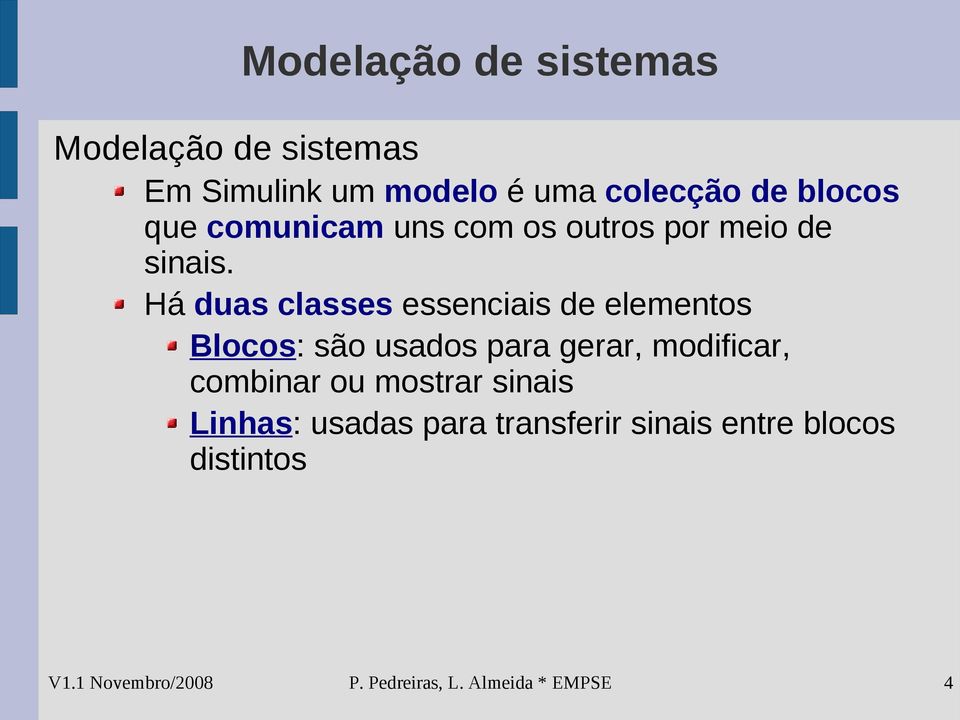 Modelação de sistemas

Modelação de sistemas

Em Simulink um modelo é uma colecção de blocos que comunicam uns com os outros por meio de sinais.

Há duas classes essenciais de elementos

Blocos: são usados para gerar, modificar, combinar ou mostrar sinais

Linhas: usadas para transferir sinais entre blocos distintos

V1.1 Novembro/2008

P. Pedreiras, L. Almeida * EMPSE

4